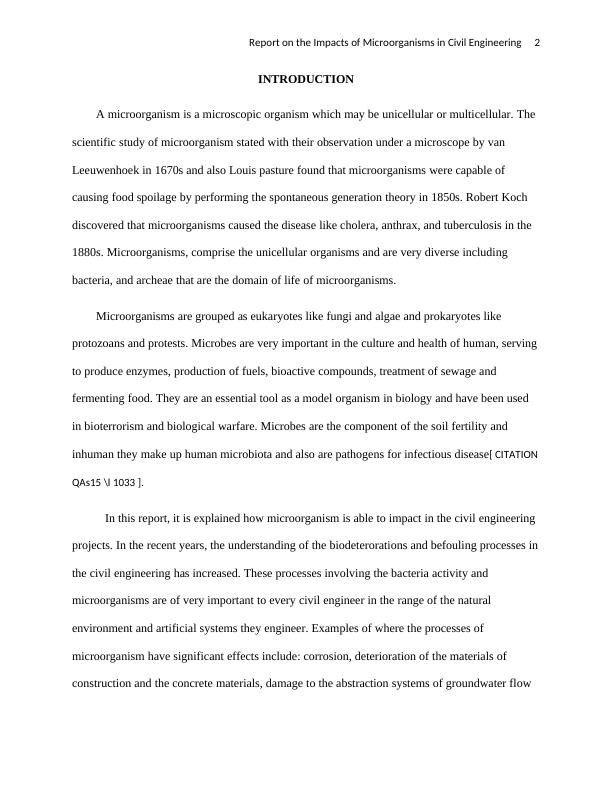 Report on the Impacts of Microorganisms in Civil Engineering 2

INTRODUCTION

A microorganism is a microscopic organism which may be unicellular or multicellular. The scientific study of microorganism stated with their observation under a microscope by van Leeuwenhoek in 1670s and also Louis pasture found that microorganisms were capable of causing food spoilage by performing the spontaneous generation theory in 1850s. Robert Koch discovered that microorganisms caused the disease like cholera, anthrax, and tuberculosis in the 1880s. Microorganisms, comprise the unicellular organisms and are very diverse including bacteria, and archeae that are the domain of life of microorganisms.

Microorganisms are grouped as eukaryotes like fungi and algae and prokaryotes like protozoans and protests. Microbes are very important in the culture and health of human, serving to produce enzymes, production of fuels, bioactive compounds, treatment of sewage and fermenting food. They are an essential tool as a model organism in biology and have been used in bioterrorism and biological warfare. Microbes are the component of the soil fertility and inhuman they make up human microbiota and also are pathogens for infectious disease[ CITATION QAs15 \l 1033 ].

In this report, it is explained how microorganism is able to impact in the civil engineering projects. In the recent years, the understanding of the biodeterorations and befouling processes in the civil engineering has increased. These processes involving the bacteria activity and microorganisms are of very important to every civil engineer in the range of the natural environment and artificial systems they engineer. Examples of where the processes of microorganism have significant effects include: corrosion, deterioration of the materials of construction and the concrete materials, damage to the abstraction systems of groundwater flow